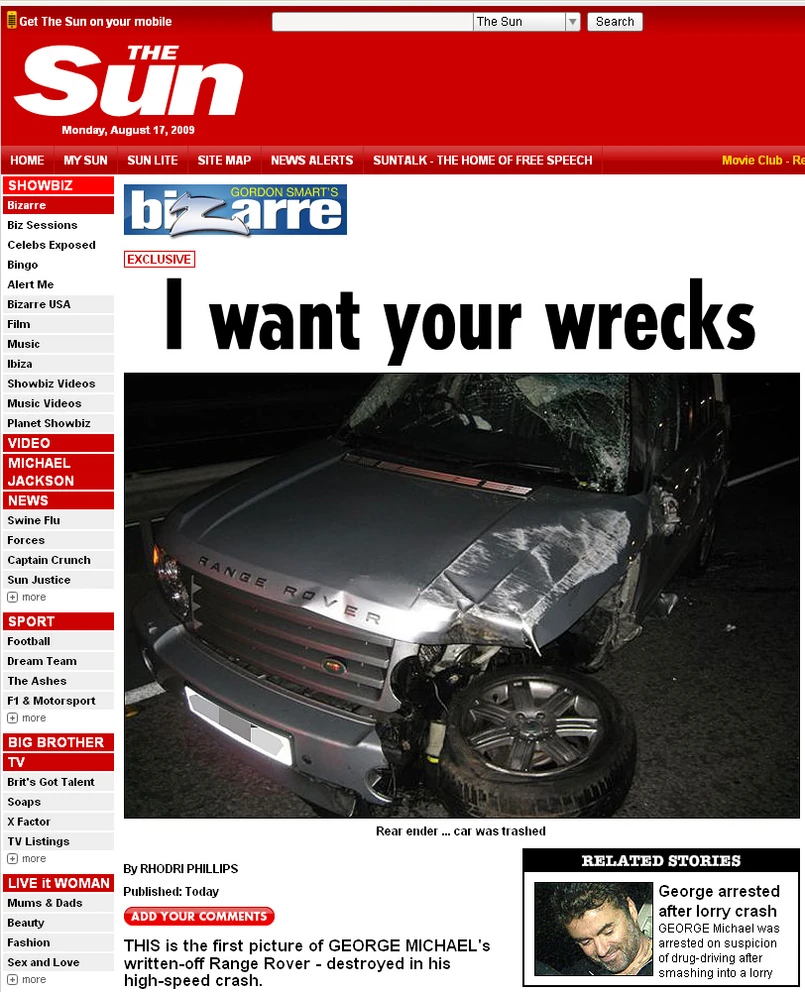 Get The Sun on your mobile

The Sun Search

THE Sun

Monday, August 17, 2009

HOME MY SUN SUN LITE SITE MAP NEWS ALERTS SUNTALK - THE HOME OF FREE SPEECH Movie Club - Re

SHOWBIZ
Bizarre
Biz Sessions
Celebs Exposed
Bingo
Alert Me
Bizarre USA
Film
Music
Ibiza
Showbiz Videos
Music Videos
Planet Showbiz
VIDEO
MICHAEL JACKSON
NEWS
Swine Flu
Forces
Captain Crunch
Sun Justice
more
SPORT
Football
Dream Team
The Ashes
F1 & Motorsport
more
BIG BROTHER
TV
Brit's Got Talent
Soaps
X Factor
TV Listings
more
LIVE it WOMAN
Mums & Dads
Beauty
Fashion
Sex and Love
more

GORDON SMART'S bizarre

EXCLUSIVE

I want your wrecks

RANGE ROVER

Rear ender ... car was trashed

By RHODRI PHILLIPS

Published: Today

ADD YOUR COMMENTS

THIS is the first picture of GEORGE MICHAEL's written-off Range Rover - destroyed in his high-speed crash.

RELATED STORIES

George arrested after lorry crash
GEORGE Michael was arrested on suspicion of drug-driving after smashing into a lorry